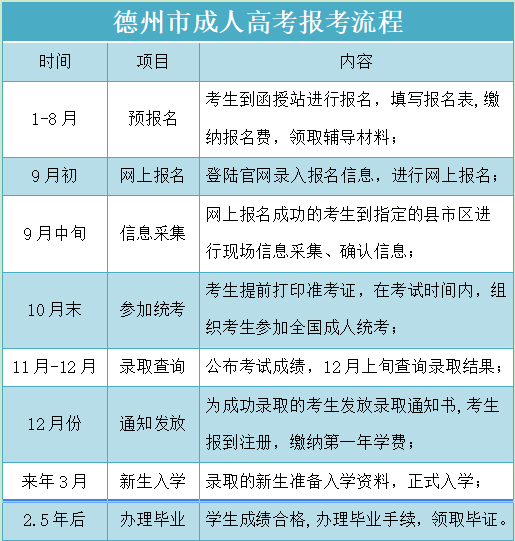 德州市成人高考报考流程

| 时间 | 项目 | 内容 |
|---|---|---|
| 1-8月 | 预报名 | 考生到函授站进行报名，填写报名表,缴纳报名费，领取辅导材料； |
| 9月初 | 网上报名 | 登陆官网录入报名信息，进行网上报名； |
| 9月中旬 | 信息采集 | 网上报名成功的考生到指定的县市区进行现场信息采集、确认信息； |
| 10月末 | 参加统考 | 考生提前打印准考证，在考试时间内，组织考生参加全国成人统考； |
| 11月-12月 | 录取查询 | 公布考试成绩，12月上旬查询录取结果； |
| 12月份 | 通知发放 | 为成功录取的考生发放录取通知书,考生报到注册，缴纳第一年学费； |
| 来年3月 | 新生入学 | 录取的新生准备入学资料，正式入学； |
| 2.5年后 | 办理毕业 | 学生成绩合格,办理毕业手续，领取毕证。 |